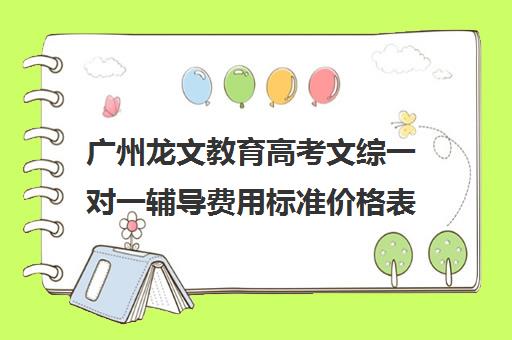 广州龙文教育高考文综一对一辅导费用标准价格表